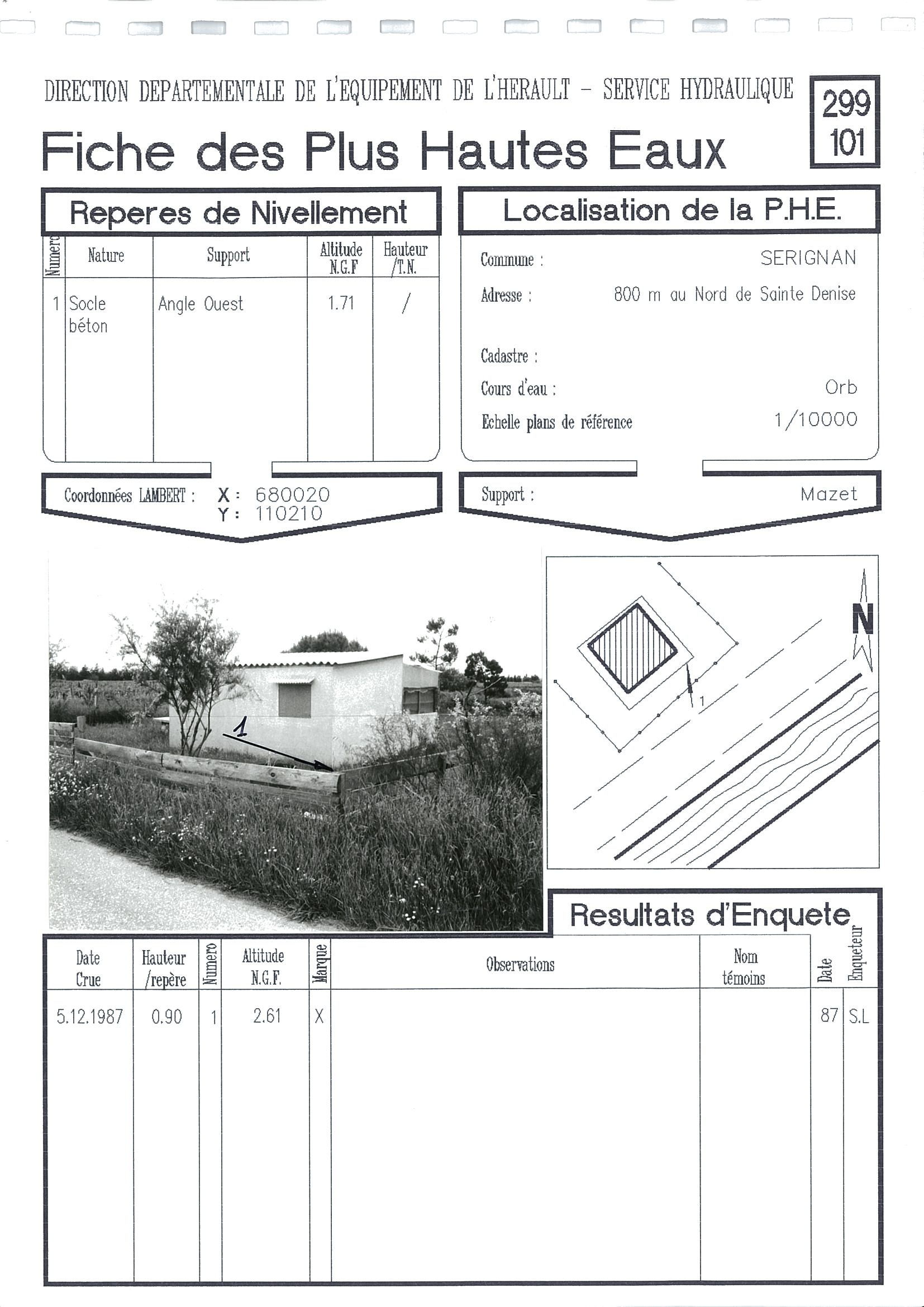 DIRECTION DEPARTEMENTALE DE L'EQUIPEMENT DE L'HERAULT – SERVICE HYDRAULIQUE

299
101

Fiche des Plus Hautes Eaux

Reperes de Nivellement

| Numero | Nature | Support | Altitude N.G.F | Hauteur /T.N. |
|---|---|---|---|---|
| 1 | Socle béton | Angle Ouest | 1.71 | / |

Coordonnées LAMBERT : X : 680020
Y : 110210

Localisation de la P.H.E.

Commune : SERIGNAN
Adresse : 800 m au Nord de Sainte Denise
Cadastre :
Cours d'eau : Orb
Echelle plans de référence 1/10000

Support : Mazet

1

N

1

Resultats d'Enquete

| Date Crue | Hauteur /repère | Numero | Altitude N.G.F. | Marque | Observations | Nom témoins | Date | Enqueteur |
|---|---|---|---|---|---|---|---|---|
| 5.12.1987 | 0.90 | 1 | 2.61 | X | | | 87 | S.L |